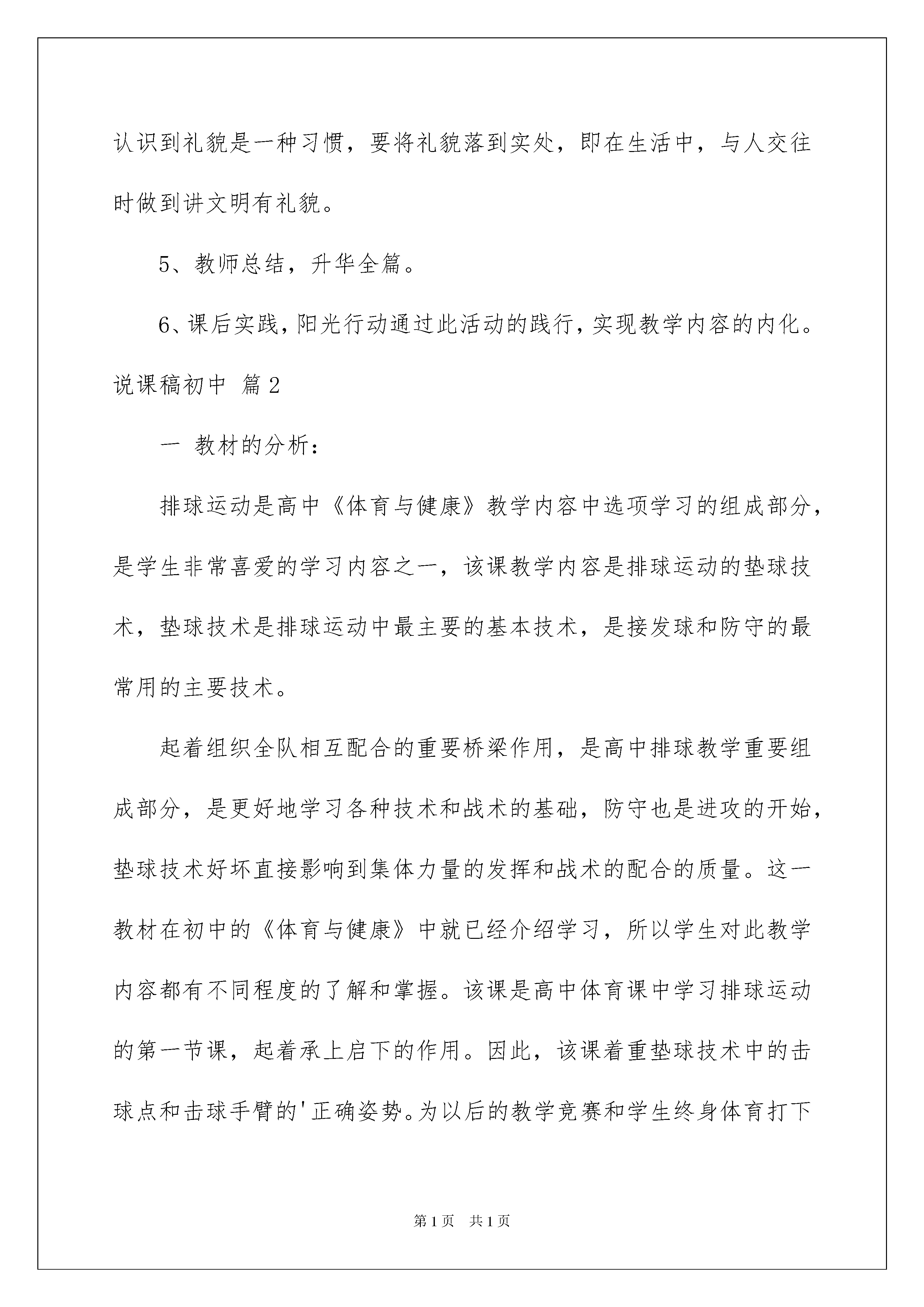 认识到礼貌是一种习惯，要将礼貌落到实处，即在生活中，与人交往时做到讲文明有礼貌。

5、教师总结，升华全篇。

6、课后实践，阳光行动通过此活动的践行，实现教学内容的内化。

说课稿初中 篇2

一 教材的分析：

排球运动是高中《体育与健康》教学内容中选项学习的组成部分，是学生非常喜爱的学习内容之一，该课教学内容是排球运动的垫球技术，垫球技术是排球运动中最主要的基本技术，是接发球和防守的最常用的主要技术。

起着组织全队相互配合的重要桥梁作用，是高中排球教学重要组成部分，是更好地学习各种技术和战术的基础，防守也是进攻的开始，垫球技术好坏直接影响到集体力量的发挥和战术的配合的质量。这一教材在初中的《体育与健康》中就已经介绍学习，所以学生对此教学内容都有不同程度的了解和掌握。该课是高中体育课中学习排球运动的第一节课，起着承上启下的作用。因此，该课着重垫球技术中的击球点和击球手臂的'正确姿势。为以后的教学竞赛和学生终身体育打下

第1页 共1页